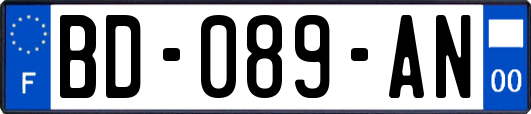 F

BD-089-AN

00